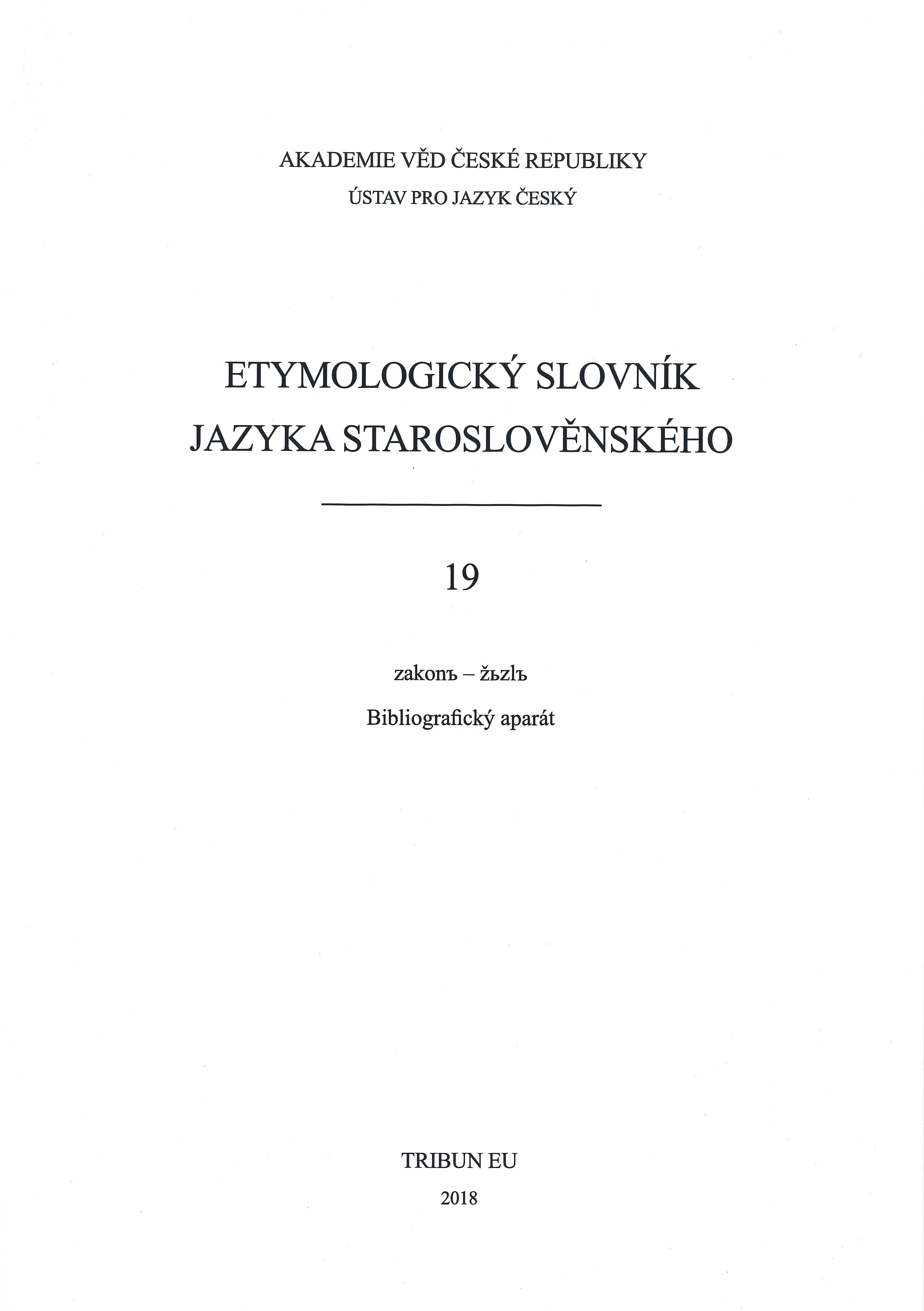 AKADEMIE VĚD ČESKÉ REPUBLIKY
ÚSTAV PRO JAZYK ČESKÝ

ETYMOLOGICKÝ SLOVNÍK
JAZYKA STAROSLOVĚNSKÉHO

19

zakonъ – žьzlъ
Bibliografický aparát

TRIBUN EU
2018